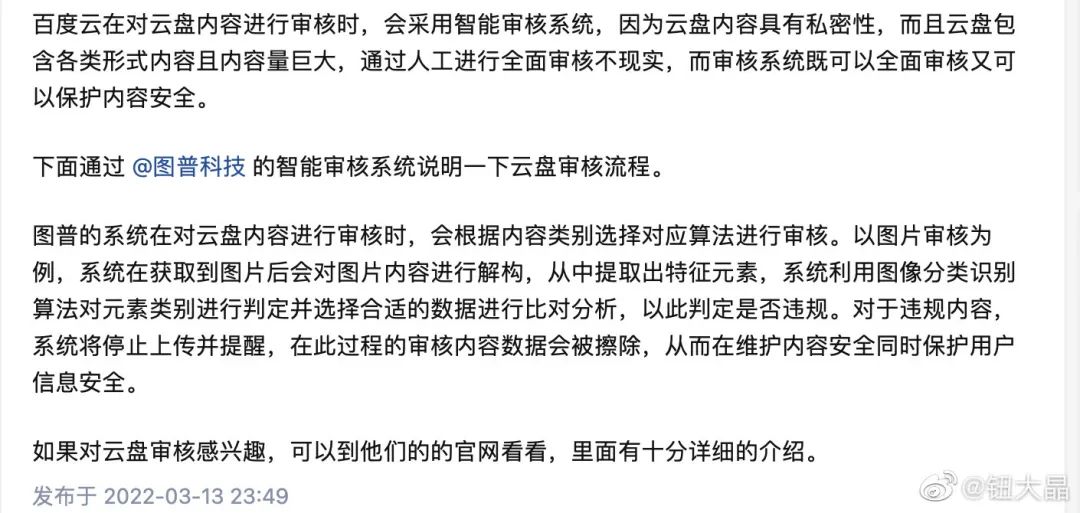 百度云在对云盘内容进行审核时，会采用智能审核系统，因为云盘内容具有私密性，而且云盘包含各类形式内容且内容量巨大，通过人工进行全面审核不现实，而审核系统既可以全面审核又可以保护内容安全。

下面通过 @图普科技 的智能审核系统说明一下云盘审核流程。

图普的系统在对云盘内容进行审核时，会根据内容类别选择对应算法进行审核。以图片审核为例，系统在获取到图片后会对图片内容进行解构，从中提取出特征元素，系统利用图像分类识别算法对元素类别进行判定并选择合适的数据进行比对分析，以此判定是否违规。对于违规内容，系统将停止上传并提醒，在此过程的审核内容数据会被擦除，从而在维护内容安全同时保护用户信息安全。

如果对云盘审核感兴趣，可以到他们的的官网看看，里面有十分详细的介绍。

发布于 2022-03-13 23:49

@钮大晶